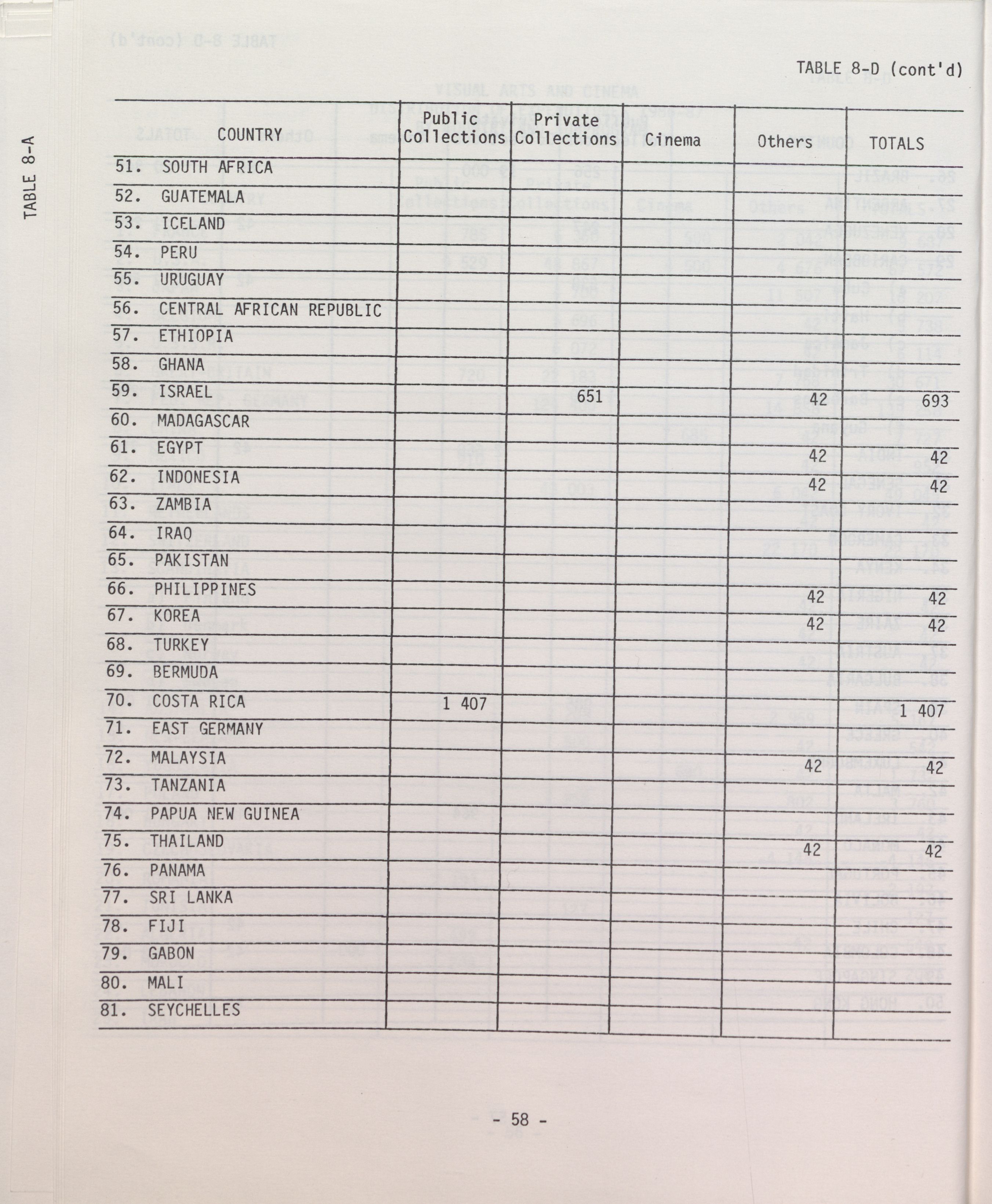 TABLE 8-A

TABLE 8-D (cont'd)

| COUNTRY | Public Collections | Private Collections | Cinema | Others | TOTALS |
|---|---|---|---|---|---|
| 51. SOUTH AFRICA | | | | | |
| 52. GUATEMALA | | | | | |
| 53. ICELAND | | | | | |
| 54. PERU | | | | | |
| 55. URUGUAY | | | | | |
| 56. CENTRAL AFRICAN REPUBLIC | | | | | |
| 57. ETHIOPIA | | | | | |
| 58. GHANA | | | | | |
| 59. ISRAEL | | 651 | | 42 | 693 |
| 60. MADAGASCAR | | | | | |
| 61. EGYPT | | | | 42 | 42 |
| 62. INDONESIA | | | | 42 | 42 |
| 63. ZAMBIA | | | | | |
| 64. IRAQ | | | | | |
| 65. PAKISTAN | | | | | |
| 66. PHILIPPINES | | | | 42 | 42 |
| 67. KOREA | | | | 42 | 42 |
| 68. TURKEY | | | | | |
| 69. BERMUDA | | | | | |
| 70. COSTA RICA | 1 407 | | | | 1 407 |
| 71. EAST GERMANY | | | | | |
| 72. MALAYSIA | | | | 42 | 42 |
| 73. TANZANIA | | | | | |
| 74. PAPUA NEW GUINEA | | | | | |
| 75. THAILAND | | | | 42 | 42 |
| 76. PANAMA | | | | | |
| 77. SRI LANKA | | | | | |
| 78. FIJI | | | | | |
| 79. GABON | | | | | |
| 80. MALI | | | | | |
| 81. SEYCHELLES | | | | | |

- 58 -